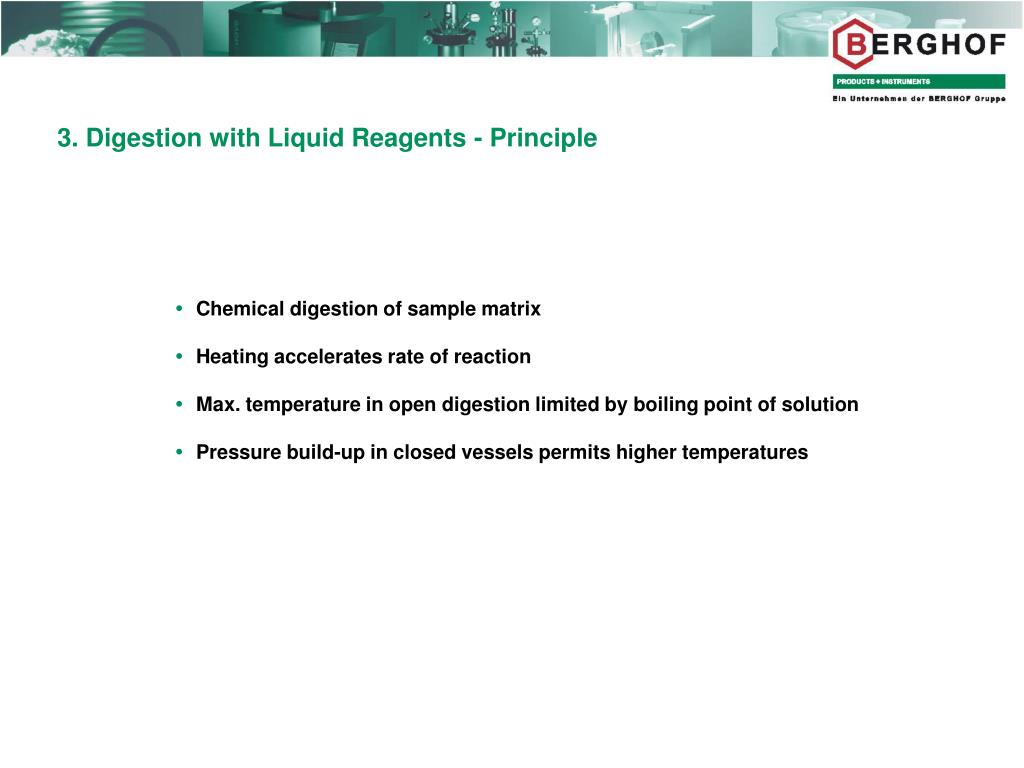 BERGHOF

PRODUCTS + INSTRUMENTS

Ein Unternehmen der BERGHOF Gruppe

3. Digestion with Liquid Reagents - Principle

• Chemical digestion of sample matrix

• Heating accelerates rate of reaction

• Max. temperature in open digestion limited by boiling point of solution

• Pressure build-up in closed vessels permits higher temperatures